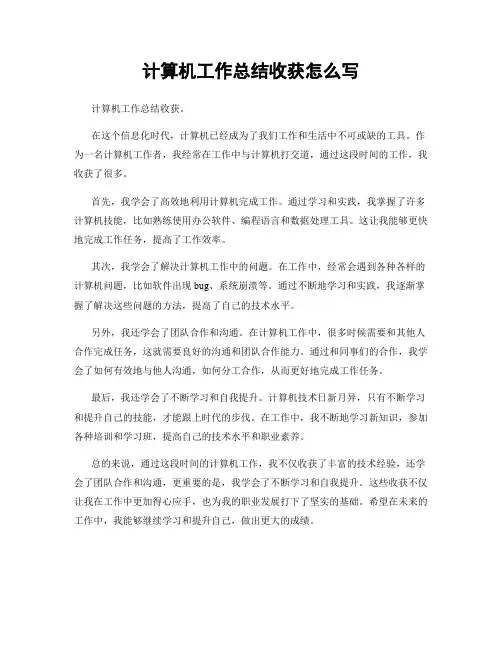 计算机工作总结收获怎么写

计算机工作总结收获。

在这个信息化时代，计算机已经成为了我们工作和生活中不可或缺的工具。作为一名计算机工作者，我经常在工作中与计算机打交道，通过这段时间的工作，我收获了很多。

首先，我学会了高效地利用计算机完成工作。通过学习和实践，我掌握了许多计算机技能，比如熟练使用办公软件、编程语言和数据处理工具。这让我能够更快地完成工作任务，提高了工作效率。

其次，我学会了解决计算机工作中的问题。在工作中，经常会遇到各种各样的计算机问题，比如软件出现 bug、系统崩溃等。通过不断地学习和实践，我逐渐掌握了解决这些问题的方法，提高了自己的技术水平。

另外，我还学会了团队合作和沟通。在计算机工作中，很多时候需要和其他人合作完成任务，这就需要良好的沟通和团队合作能力。通过和同事们的合作，我学会了如何有效地与他人沟通，如何分工合作，从而更好地完成工作任务。

最后，我还学会了不断学习和自我提升。计算机技术日新月异，只有不断学习和提升自己的技能，才能跟上时代的步伐。在工作中，我不断地学习新知识，参加各种培训和学习班，提高自己的技术水平和职业素养。

总的来说，通过这段时间的计算机工作，我不仅收获了丰富的技术经验，还学会了团队合作和沟通，更重要的是，我学会了不断学习和自我提升。这些收获不仅让我在工作中更加得心应手，也为我的职业发展打下了坚实的基础。希望在未来的工作中，我能够继续学习和提升自己，做出更大的成绩。